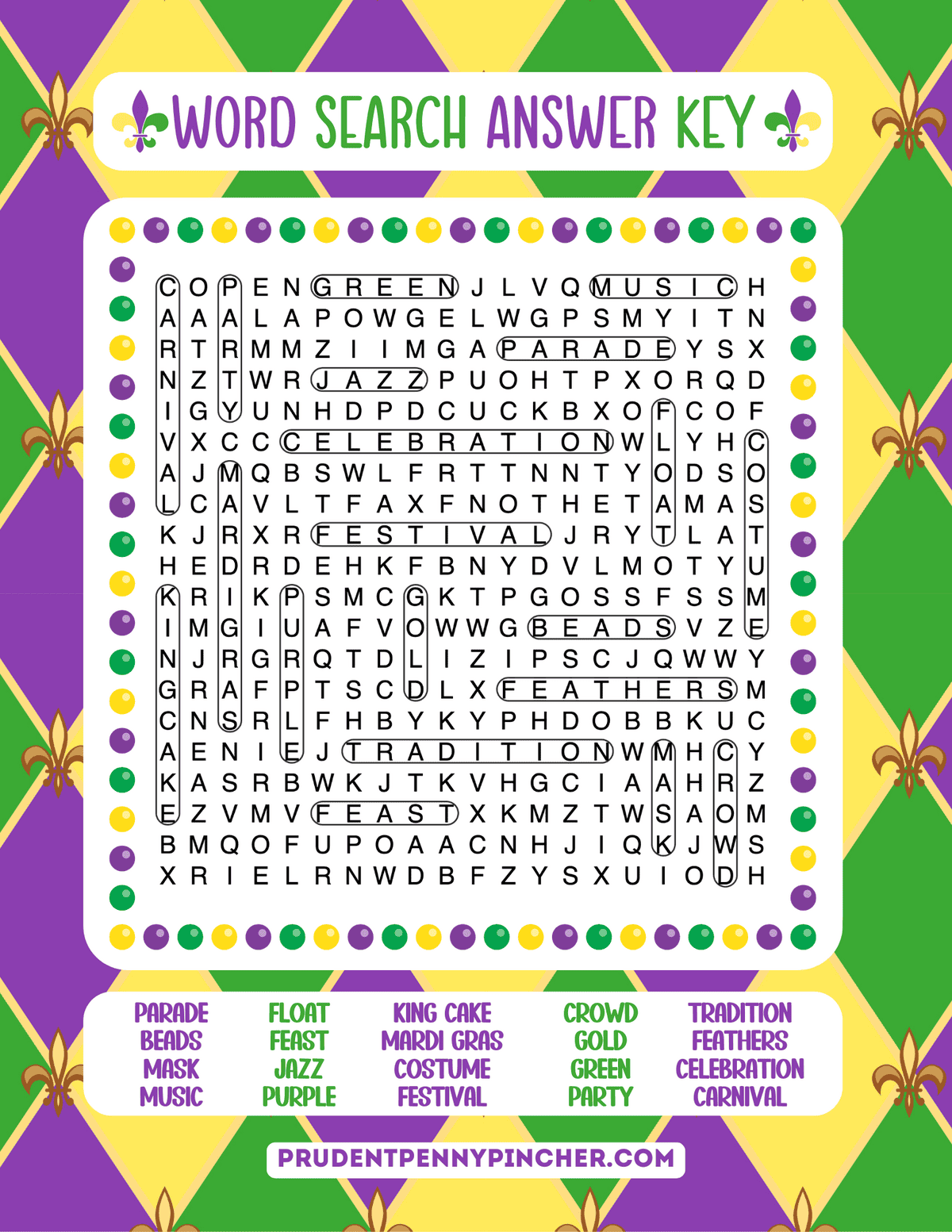 WORD SEARCH ANSWER KEY

C O P E N G R E E N J L V Q M U S I C H
A A A L A P O W G E L W G P S M Y I T N
R T R M M Z I I M G A P A R A D E Y S X
N Z T W R J A Z Z P U O H T P X O R Q D
I G Y U N H D P D C U C K B X O F C O F
V X C C C E L E B R A T I O N W L Y H C
A J M Q B S W L F R T T N N T Y O D S O
L C A V L T F A X F N O T H E T A M A S
K J R X R F E S T I V A L J R Y T L A T
H E D R D E H K F B N Y D V L M O T Y U
K R I K P S M C G K T P G O S S F S S M
I M G I U A F V O W W G B E A D S V Z E
N J R G R Q T D L I Z I P S C J Q W W Y
G R A F P T S C D L X F E A T H E R S M
C N S R L F H B Y K Y P H D O B B K U C
A E N I E J T R A D I T I O N W M H C Y
K A S R B W K J T K V H G C I A A H R Z
E Z V M V F E A S T X K M Z T W S A O M
B M Q O F U P O A A C N H J I Q K J W S
X R I E L R N W D B F Z Y S X U I O D H

PARADE
BEADS
MASK
MUSIC

FLOAT
FEAST
JAZZ
PURPLE

KING CAKE
MARDI GRAS
COSTUME
FESTIVAL

CROWD
GOLD
GREEN
PARTY

TRADITION
FEATHERS
CELEBRATION
CARNIVAL

PRUDENTPENNYPINCHER.COM